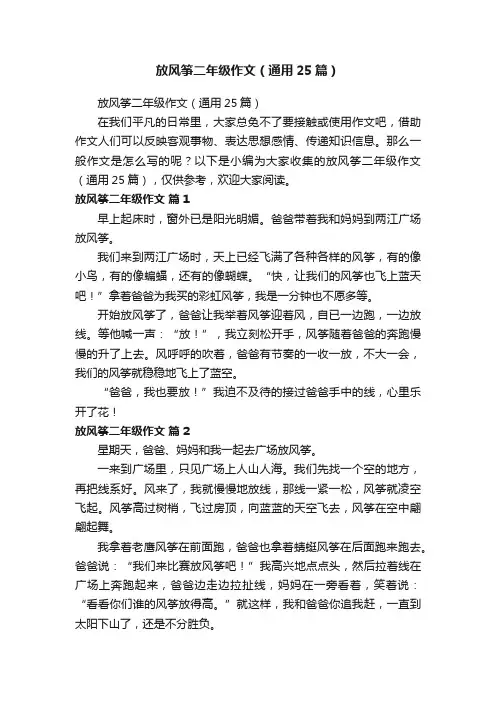 放风筝二年级作文（通用25篇）

放风筝二年级作文（通用25篇）

在我们平凡的日常里，大家总免不了要接触或使用作文吧，借助作文人们可以反映客观事物、表达思想感情、传递知识信息。那么一般作文是怎么写的呢？以下是小编为大家收集的放风筝二年级作文（通用25篇），仅供参考，欢迎大家阅读。

放风筝二年级作文 篇1

早上起床时，窗外已是阳光明媚。爸爸带着我和妈妈到两江广场放风筝。

我们来到两江广场时，天上已经飞满了各种各样的风筝，有的像小鸟，有的像蝙蝠，还有的像蝴蝶。“快，让我们的风筝也飞上蓝天吧！”拿着爸爸为我买的彩虹风筝，我是一分钟也不愿多等。

开始放风筝了，爸爸让我举着风筝迎着风，自已一边跑，一边放线。等他喊一声：“放！”，我立刻松开手，风筝随着爸爸的奔跑慢慢的升了上去。风呼呼的吹着，爸爸有节奏的一收一放，不大一会，我们的风筝就稳稳地飞上了蓝空。

“爸爸，我也要放！”我迫不及待的接过爸爸手中的线，心里乐开了花！

放风筝二年级作文 篇2

星期天，爸爸、妈妈和我一起去广场放风筝。

一来到广场里，只见广场上人山人海。我们先找一个空的地方，再把线系好。风来了，我就慢慢地放线，那线一紧一松，风筝就凌空飞起。风筝高过树梢，飞过房顶，向蓝蓝的天空飞去，风筝在空中翩翩起舞。

我拿着老鹰风筝在前面跑，爸爸也拿着蜻蜓风筝在后面跑来跑去。爸爸说：“我们来比赛放风筝吧！”我高兴地点点头，然后拉着线在广场上奔跑起来，爸爸边走边拉扯线，妈妈在一旁看着，笑着说：“看看你们谁的风筝放得高。”就这样，我和爸爸你追我赶，一直到太阳下山了，还是不分胜负。